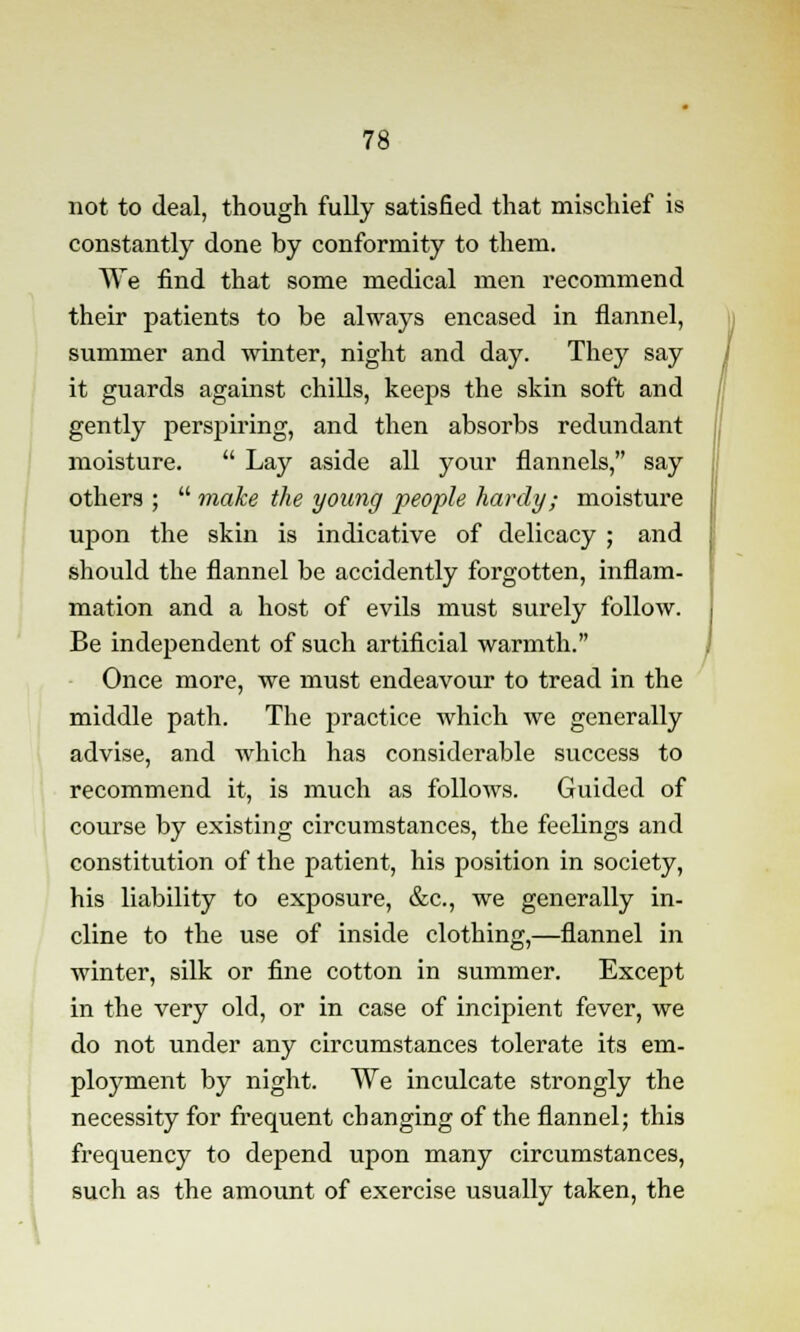 78

not to deal, though fully satisfied that mischief is constantly done by conformity to them.

We find that some medical men recommend their patients to be always encased in flannel, summer and winter, night and day. They say it guards against chills, keeps the skin soft and gently perspiring, and then absorbs redundant moisture. " Lay aside all your flannels," say others ; " make the young people hardy; moisture upon the skin is indicative of delicacy ; and should the flannel be accidently forgotten, inflammation and a host of evils must surely follow. Be independent of such artificial warmth."

Once more, we must endeavour to tread in the middle path. The practice which we generally advise, and which has considerable success to recommend it, is much as follows. Guided of course by existing circumstances, the feelings and constitution of the patient, his position in society, his liability to exposure, &c., we generally incline to the use of inside clothing,—flannel in winter, silk or fine cotton in summer. Except in the very old, or in case of incipient fever, we do not under any circumstances tolerate its employment by night. We inculcate strongly the necessity for frequent changing of the flannel; this frequency to depend upon many circumstances, such as the amount of exercise usually taken, the